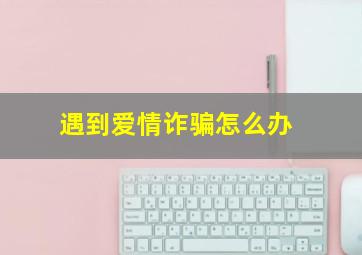 遇到爱情诈骗怎么办